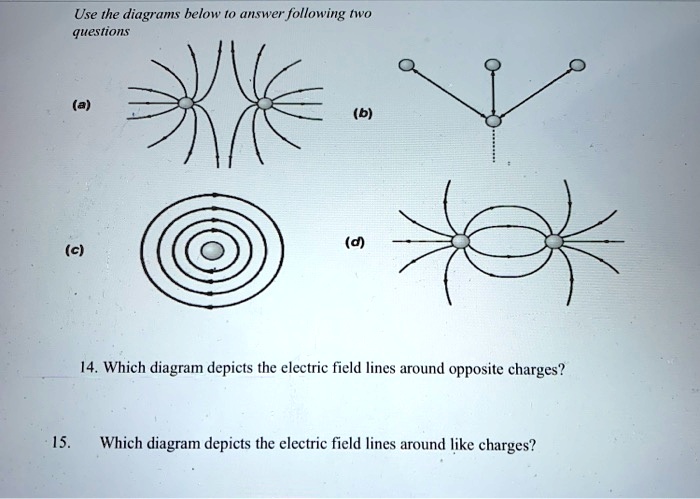 Use the diagrams below to answer following two questions

(a)

(b)

(c)

(d)

14. Which diagram depicts the electric field lines around opposite charges?

15. Which diagram depicts the electric field lines around like charges?